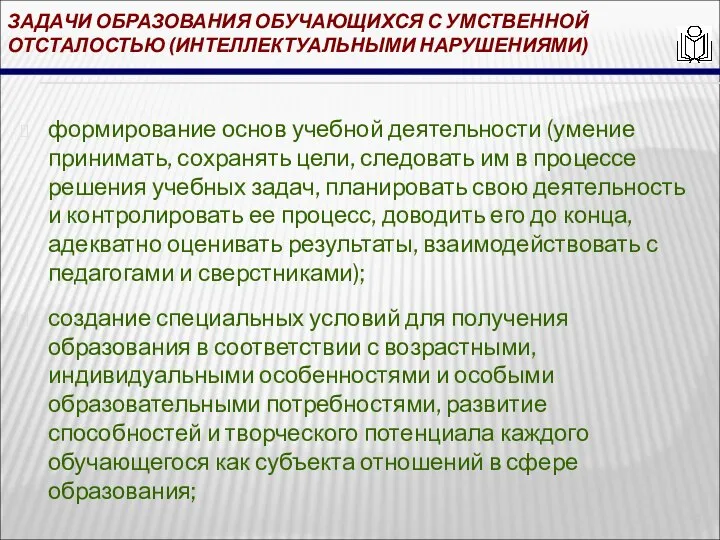 ЗАДАЧИ ОБРАЗОВАНИЯ ОБУЧАЮЩИХСЯ С УМСТВЕННОЙ ОТСТАЛОСТЬЮ (ИНТЕЛЛЕКТУАЛЬНЫМИ НАРУШЕНИЯМИ)

формирование основ учебной деятельности (умение принимать, сохранять цели, следовать им в процессе решения учебных задач, планировать свою деятельность и контролировать ее процесс, доводить его до конца, адекватно оценивать результаты, взаимодействовать с педагогами и сверстниками);

создание специальных условий для получения образования в соответствии с возрастными, индивидуальными особенностями и особыми образовательными потребностями, развитие способностей и творческого потенциала каждого обучающегося как субъекта отношений в сфере образования;